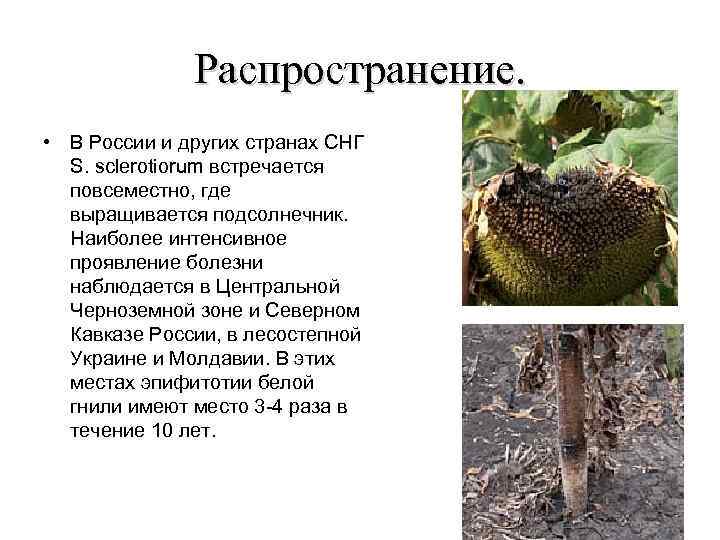 Распространение.

• В России и других странах СНГ S. sclerotiorum встречается повсеместно, где выращивается подсолнечник. Наиболее интенсивное проявление болезни наблюдается в Центральной Черноземной зоне и Северном Кавказе России, в лесостепной Украине и Молдавии. В этих местах эпифитотии белой гнили имеют место 3-4 раза в течение 10 лет.